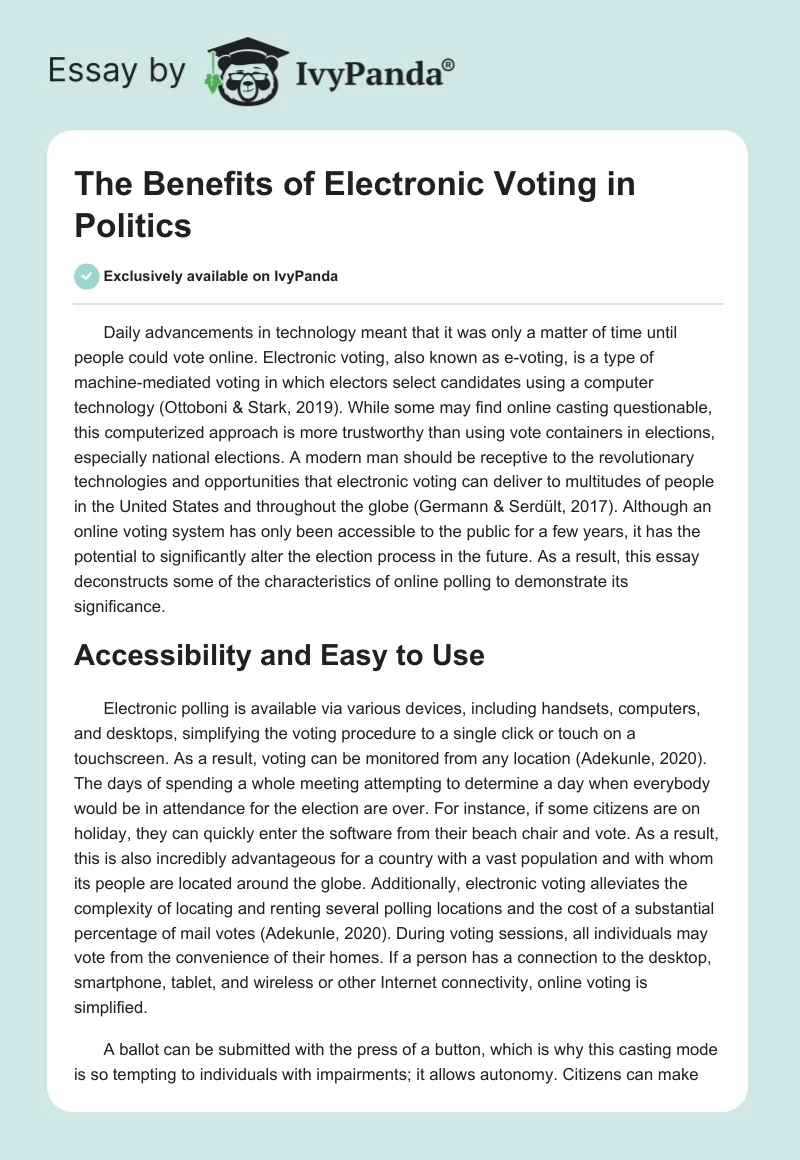 Essay by IvyPanda®

The Benefits of Electronic Voting in Politics

Exclusively available on IvyPanda

Daily advancements in technology meant that it was only a matter of time until people could vote online. Electronic voting, also known as e-voting, is a type of machine-mediated voting in which electors select candidates using a computer technology (Ottoboni & Stark, 2019). While some may find online casting questionable, this computerized approach is more trustworthy than using vote containers in elections, especially national elections. A modern man should be receptive to the revolutionary technologies and opportunities that electronic voting can deliver to multitudes of people in the United States and throughout the globe (Germann & Serdült, 2017). Although an online voting system has only been accessible to the public for a few years, it has the potential to significantly alter the election process in the future. As a result, this essay deconstructs some of the characteristics of online polling to demonstrate its significance.

Accessibility and Easy to Use

Electronic polling is available via various devices, including handsets, computers, and desktops, simplifying the voting procedure to a single click or touch on a touchscreen. As a result, voting can be monitored from any location (Adekunle, 2020). The days of spending a whole meeting attempting to determine a day when everybody would be in attendance for the election are over. For instance, if some citizens are on holiday, they can quickly enter the software from their beach chair and vote. As a result, this is also incredibly advantageous for a country with a vast population and with whom its people are located around the globe. Additionally, electronic voting alleviates the complexity of locating and renting several polling locations and the cost of a substantial percentage of mail votes (Adekunle, 2020). During voting sessions, all individuals may vote from the convenience of their homes. If a person has a connection to the desktop, smartphone, tablet, and wireless or other Internet connectivity, online voting is simplified.

A ballot can be submitted with the press of a button, which is why this casting mode is so tempting to individuals with impairments; it allows autonomy. Citizens can make